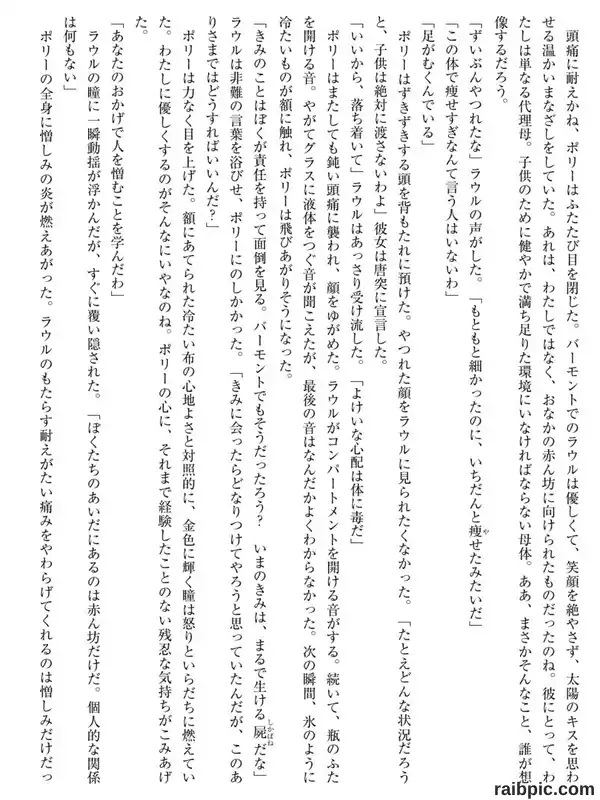 頭痛に耐えかね、ポリーはふたたび目を閉じた。バーモントでのラウルは優しくて、笑顔を絶やさず、太陽のキスを思わせる温かいまなざしをしていた。あれは、わたしではなく、おなかの赤ん坊に向けられたものだったのね。彼にとって、わたしは単なる代理母。子供のために健やかで満ち足りた環境にいなければならない母体。ああ、まさかそんなこと、誰が想像するだろう。

「ずいぶんやつれたな」ラウルの声がした。「もともと細かったのに、いちだんと痩せたみたいだ」

「この体で痩せすぎなんて言う人はいないわ」

「足がむくんでいる」

ポリーはずきずきする頭を背もたれに預けた。やつれた顔をラウルに見られたくなかった。「たとえどんな状況だろうと、子供は絶対に渡さないわよ」彼女は唐突に宣言した。

「いいから、落ち着いて」ラウルはあっさり受け流した。「よけいな心配は体に毒だ」

ポリーはまたしても鈍い頭痛に襲われ、顔をゆがめた。ラウルがコンパートメントを開ける音がする。続いて、瓶のふたを開ける音。やがてグラスに液体をつぐ音が聞こえたが、最後の音はなんだかよくわからなかった。次の瞬間、氷のように冷たいものが額に触れ、ポリーは飛びあがりそうになった。

「きみのことはぼくが責任を持って面倒を見る。バーモントでもそうだったろう？　いまのきみは、まるで生ける屍だな」ラウルは非難の言葉を浴びせ、ポリーにのしかかった。「きみに会ったらどなりつけてやろうと思っていたんだが、このありさまではどうすればいいんだ？」

ポリーは力なく目を上げた。額にあてられた冷たい布の心地よさと対照的に、金色に輝く瞳は怒りといらだちに燃えていた。わたしに優しくするのがそんなにいやなのね。ポリーの心に、それまで経験したことのない残忍な気持ちがこみあげた。

「あなたのおかげで人を憎むことを学んだわ」

ラウルの瞳に一瞬動揺が浮かんだが、すぐに覆い隠された。「ぼくたちのあいだにあるのは赤ん坊だけだ。個人的な関係は何もない」

ポリーの全身に憎しみの炎が燃えあがった。ラウルのもたらす耐えがたい痛みをやわらげてくれるのは憎しみだけだっ

raibpic.com